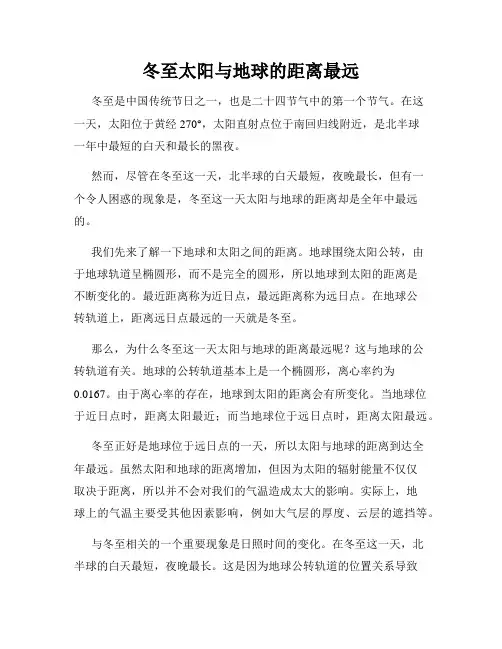 冬至太阳与地球的距离最远

冬至是中国传统节日之一，也是二十四节气中的第一个节气。在这一天，太阳位于黄经 270°，太阳直射点位于南回归线附近，是北半球一年中最短的白天和最长的黑夜。

然而，尽管在冬至这一天，北半球的白天最短，夜晚最长，但有一个令人困惑的现象是，冬至这一天太阳与地球的距离却是全年中最远的。

我们先来了解一下地球和太阳之间的距离。地球围绕太阳公转，由于地球轨道呈椭圆形，而不是完全的圆形，所以地球到太阳的距离是不断变化的。最近距离称为近日点，最远距离称为远日点。在地球公转轨道上，距离远日点最远的一天就是冬至。

那么，为什么冬至这一天太阳与地球的距离最远呢？这与地球的公转轨道有关。地球的公转轨道基本上是一个椭圆形，离心率约为 0.0167。由于离心率的存在，地球到太阳的距离会有所变化。当地球位于近日点时，距离太阳最近；而当地球位于远日点时，距离太阳最远。

冬至正好是地球位于远日点的一天，所以太阳与地球的距离到达全年最远。虽然太阳和地球的距离增加，但因为太阳的辐射能量不仅仅取决于距离，所以并不会对我们的气温造成太大的影响。实际上，地球上的气温主要受其他因素影响，例如大气层的厚度、云层的遮挡等。

与冬至相关的一个重要现象是日照时间的变化。在冬至这一天，北半球的白天最短，夜晚最长。这是因为地球公转轨道的位置关系导致